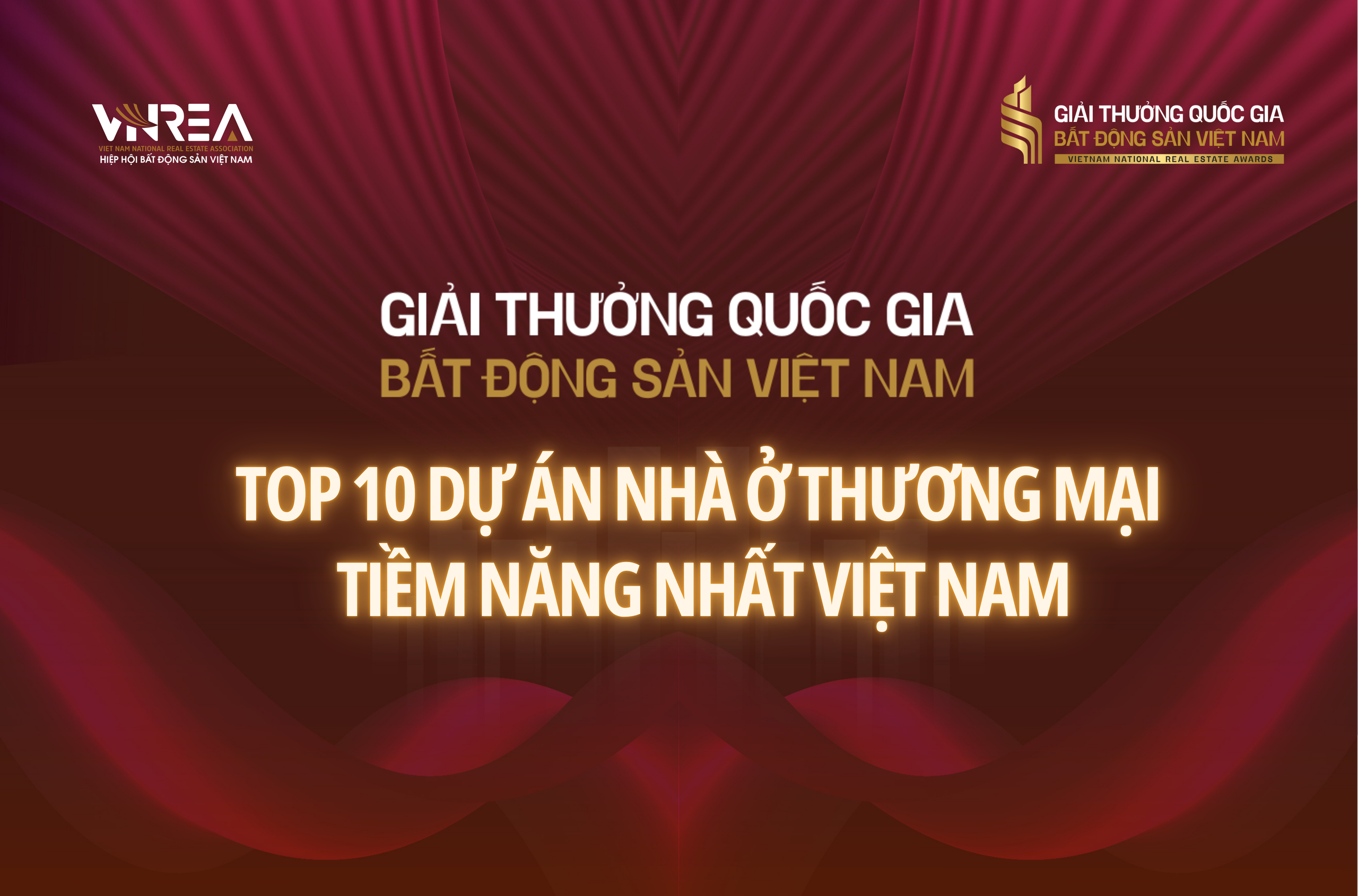 VNREA
VIET NAM NATIONAL REAL ESTATE ASSOCIATION
HIỆP HỘI BẤT ĐỘNG SẢN VIỆT NAM

GIẢI THƯỞNG QUỐC GIA
BẤT ĐỘNG SẢN VIỆT NAM
VIETNAM NATIONAL REAL ESTATE AWARDS

GIẢI THƯỞNG QUỐC GIA
BẤT ĐỘNG SẢN VIỆT NAM

TOP 10 DỰ ÁN NHÀ Ở THƯƠNG MẠI
TIỀM NĂNG NHẤT VIỆT NAM